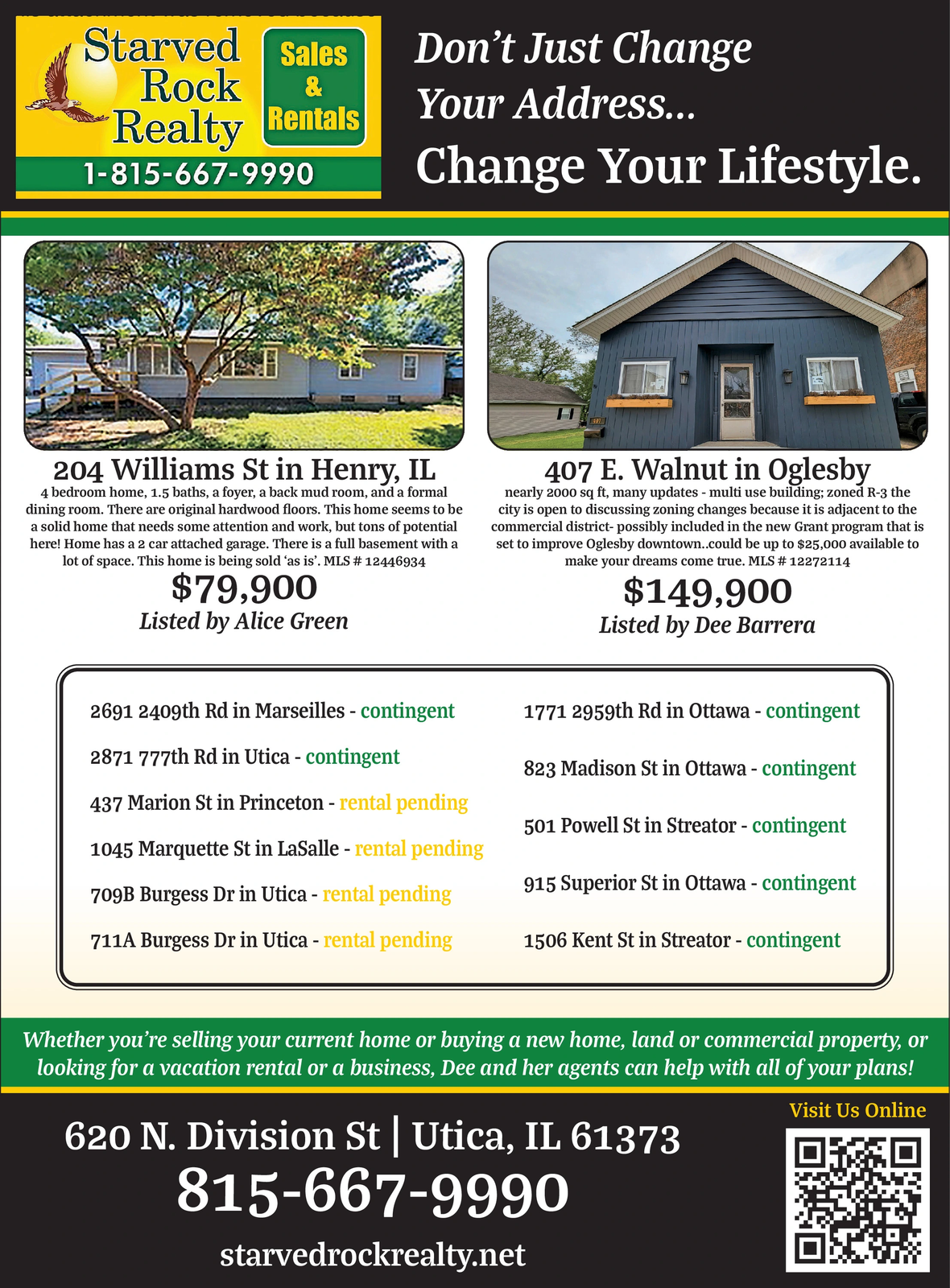 Starved Rock Realty

Sales & Rentals

1-815-667-9990

Don't Just Change Your Address...

Change Your Lifestyle.

204 Williams St in Henry, IL

4 bedroom home, 1.5 baths, a foyer, a back mud room, and a formal dining room. There are original hardwood floors. This home seems to be a solid home that needs some attention and work, but tons of potential here! Home has a 2 car attached garage. There is a full basement with a lot of space. This home is being sold 'as is'. MLS # 12446934

$79,900

Listed by Alice Green

407 E. Walnut in Oglesby

nearly 2000 sq ft, many updates - multi use building; zoned R-3 the city is open to discussing zoning changes because it is adjacent to the commercial district- possibly included in the new Grant program that is set to improve Oglesby downtown..could be up to $25,000 available to make your dreams come true. MLS # 12272114

$149,900

Listed by Dee Barrera

2691 2409th Rd in Marseilles - contingent

2871 777th Rd in Utica - contingent

437 Marion St in Princeton - rental pending

1045 Marquette St in LaSalle - rental pending

709B Burgess Dr in Utica - rental pending

711A Burgess Dr in Utica - rental pending

1771 2959th Rd in Ottawa - contingent

823 Madison St in Ottawa - contingent

501 Powell St in Streator - contingent

915 Superior St in Ottawa - contingent

1506 Kent St in Streator - contingent

Whether you're selling your current home or buying a new home, land or commercial property, or looking for a vacation rental or a business, Dee and her agents can help with all of your plans!

620 N. Division St | Utica, IL 61373

815-667-9990

starvedrockrealty.net

Visit Us Online